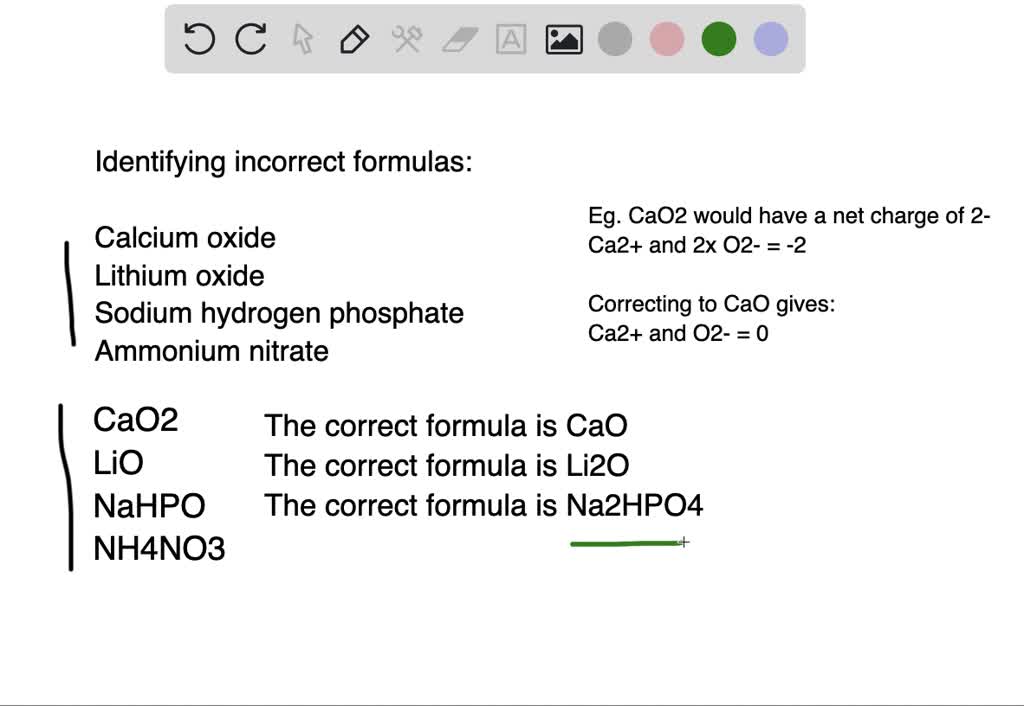 Identifying incorrect formulas:

Calcium oxide
Lithium oxide
Sodium hydrogen phosphate
Ammonium nitrate

Eg. CaO2 would have a net charge of 2-
Ca2+ and 2x O2- = -2

Correcting to CaO gives:
Ca2+ and O2- = 0

CaO2 The correct formula is CaO
LiO The correct formula is Li2O
NaHPO The correct formula is Na2HPO4
NH4NO3